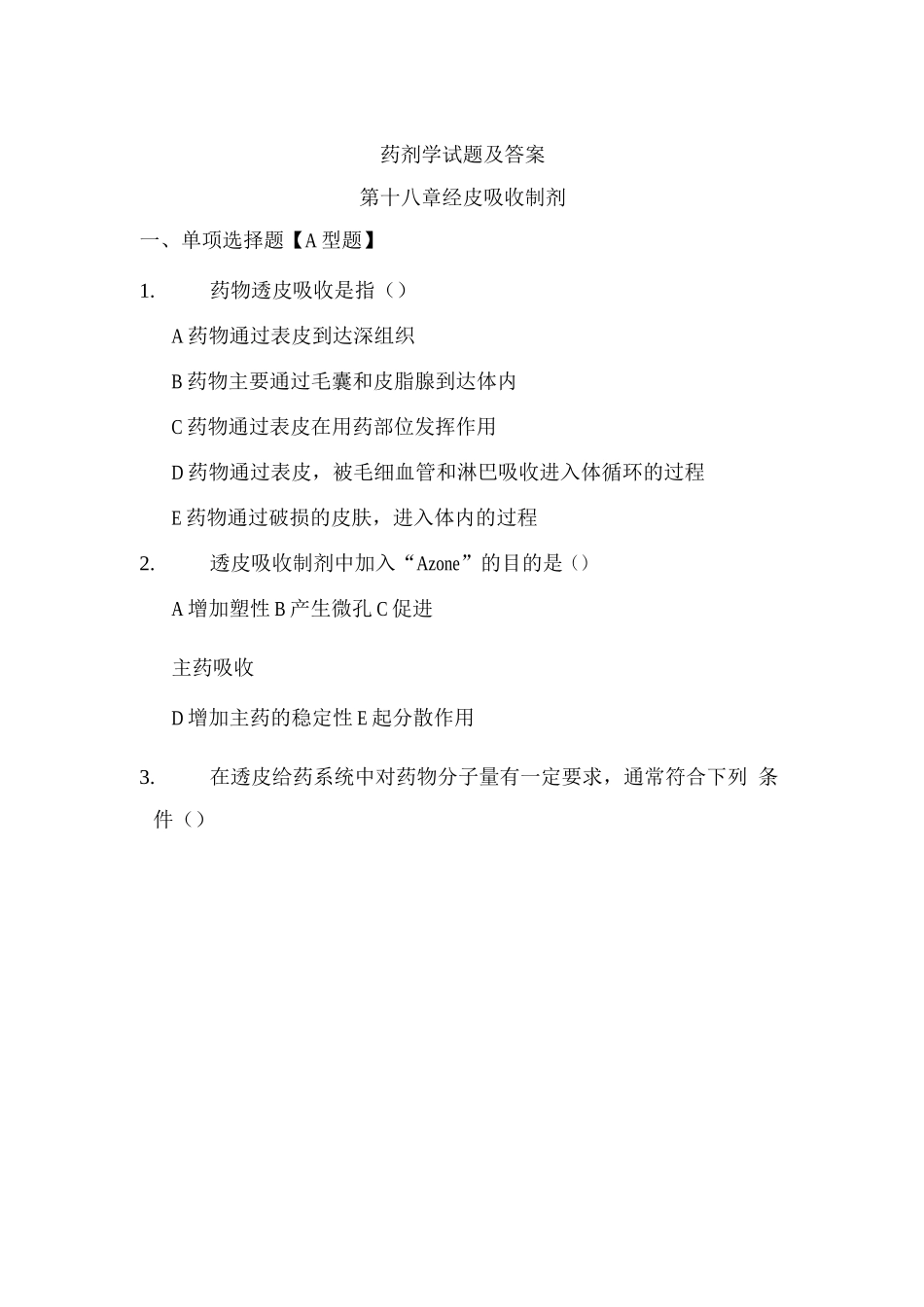 药剂学试题及答案

第十八章经皮吸收制剂

一、单项选择题【A 型题】

1. 药物透皮吸收是指（）

A 药物通过表皮到达深组织

B 药物主要通过毛囊和皮脂腺到达体内

C 药物通过表皮在用药部位发挥作用

D 药物通过表皮，被毛细血管和淋巴吸收进入体循环的过程

E 药物通过破损的皮肤，进入体内的过程

2. 透皮吸收制剂中加入“Azone”的目的是（）

A 增加塑性 B 产生微孔 C 促进

主药吸收

D 增加主药的稳定性 E 起分散作用

3. 在透皮给药系统中对药物分子量有一定要求，通常符合下列 条件（）